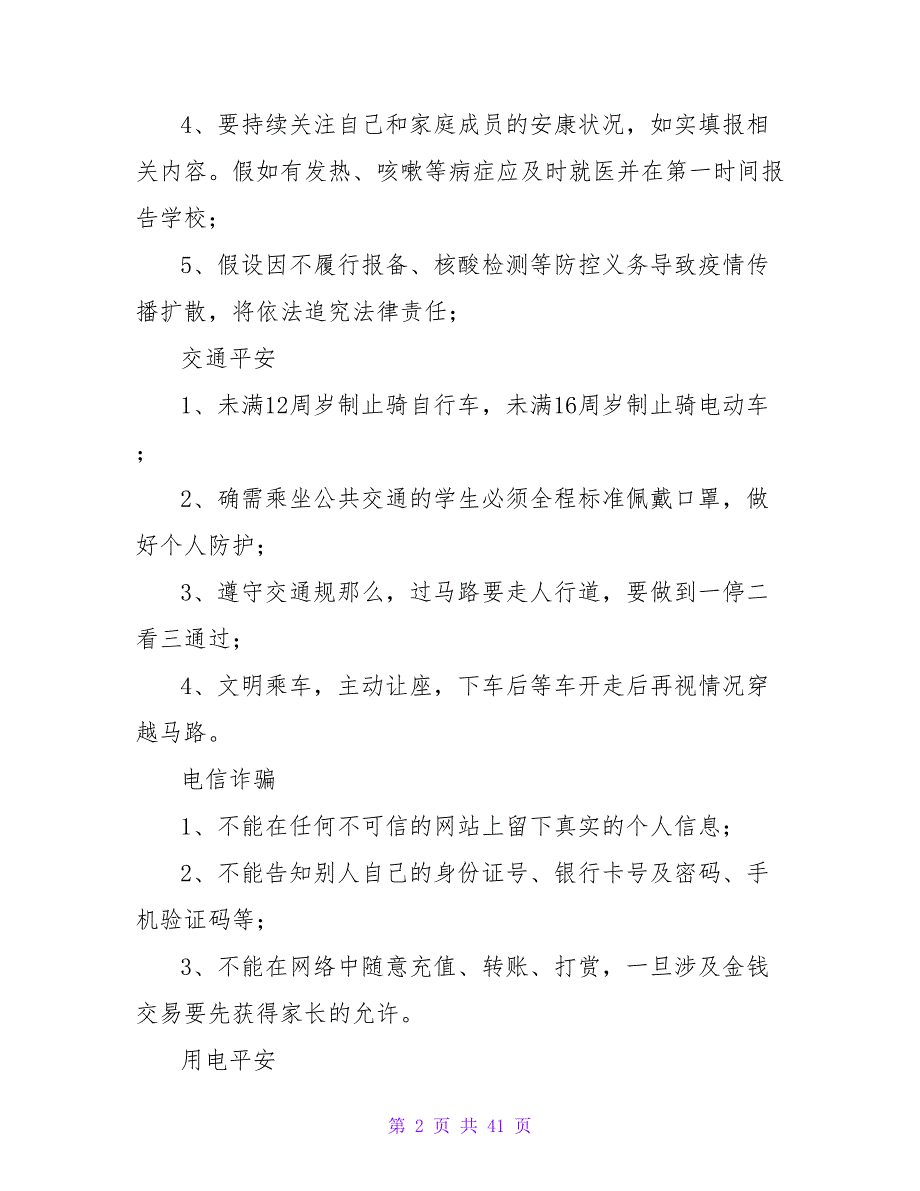 4、要持续关注自己和家庭成员的安康状况，如实填报相关内容。假如有发热、咳嗽等病症应及时就医并在第一时间报告学校；

5、假设因不履行报备、核酸检测等防控义务导致疫情传播扩散，将依法追究法律责任；

交通平安

1、未满12周岁制止骑自行车，未满16周岁制止骑电动车；

2、确需乘坐公共交通的学生必须全程标准佩戴口罩，做好个人防护；

3、遵守交通规那么，过马路要走人行道，要做到一停二看三通过；

4、文明乘车，主动让座，下车后等车开走后再视情况穿越马路。

电信诈骗

1、不能在任何不可信的网站上留下真实的个人信息；

2、不能告知别人自己的身份证号、银行卡号及密码、手机验证码等；

3、不能在网络中随意充值、转账、打赏，一旦涉及金钱交易要先获得家长的允许。

用电平安

第 2 页 共 41 页